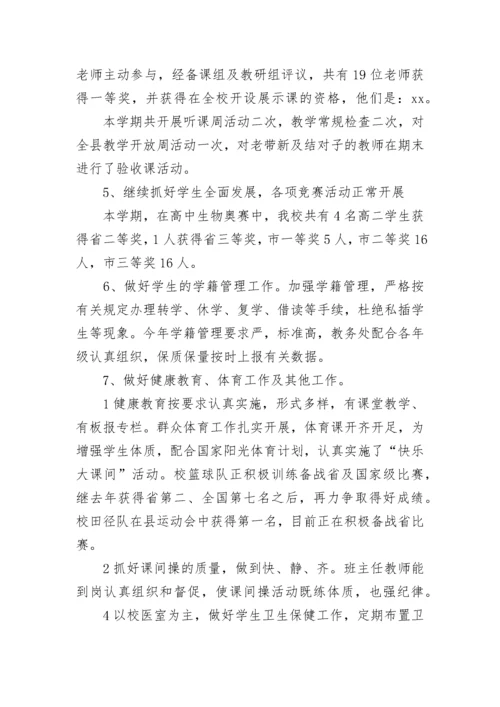 老师主动参与，经备课组及教研组评议，共有19位老师获得一等奖，并获得在全校开设展示课的资格，他们是：xx。

本学期共开展听课周活动二次，教学常规检查二次，对全县教学开放周活动一次，对老带新及结对子的教师在期末进行了验收课活动。

5、继续抓好学生全面发展，各项竞赛活动正常开展

本学期，在高中生物奥赛中，我校共有4名高二学生获得省二等奖，1人获得省三等奖，市一等奖5人，市二等奖16人，市三等奖16人。

6、做好学生的学籍管理工作。加强学籍管理，严格按有关规定办理转学、休学、复学、借读等手续，杜绝私插学生等现象。今年学籍管理要求严，标准高，教务处配合各年级认真组织，保质保量按时上报有关数据。

7、做好健康教育、体育工作及其他工作。

1健康教育按要求认真实施，形式多样，有课堂教学、有板报专栏。群众体育工作扎实开展，体育课开齐开足，为增强学生体质，配合国家阳光体育计划，认真实施了“快乐大课间”活动。校篮球队正积极训练备战省及国家级比赛，继去年获得省第二、全国第七名之后，再力争取得好成绩。校田径队在县运动会中获得第一名，目前正在积极备战省比赛。

2抓好课间操的质量，做到快、静、齐。班主任教师能到岗认真组织和督促，使课间操活动既练体质，也强纪律。

4以校医室为主，做好学生卫生保健工作，定期布置卫